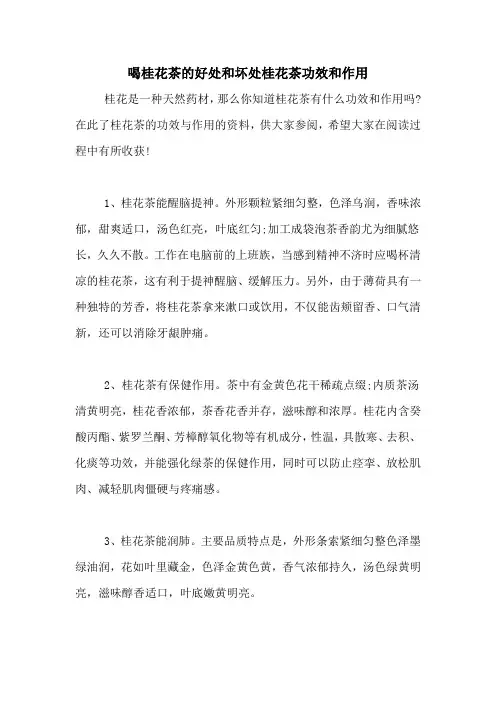 喝桂花茶的好处和坏处桂花茶功效和作用

桂花是一种天然药材，那么你知道桂花茶有什么功效和作用吗?在此了桂花茶的功效与作用的资料，供大家参阅，希望大家在阅读过程中有所收获!

1、桂花茶能醒脑提神。外形颗粒紧细匀整，色泽乌润，香味浓郁，甜爽适口，汤色红亮，叶底红匀;加工成袋泡茶香韵尤为细腻悠长，久久不散。工作在电脑前的上班族，当感到精神不济时应喝杯清凉的桂花茶，这有利于提神醒脑、缓解压力。另外，由于薄荷具有一种独特的芳香，将桂花茶拿来漱口或饮用，不仅能齿颊留香、口气清新，还可以消除牙龈肿痛。

2、桂花茶有保健作用。茶中有金黄色花干稀疏点缀;内质茶汤清黄明亮，桂花香浓郁，茶香花香并存，滋味醇和浓厚。桂花内含癸酸丙酯、紫罗兰酮、芳樟醇氧化物等有机成分，性温，具散寒、去积、化痰等功效，并能强化绿茶的保健作用，同时可以防止痉挛、放松肌肉、减轻肌肉僵硬与疼痛感。

3、桂花茶能润肺。主要品质特点是，外形条索紧细匀整色泽墨绿油润，花如叶里藏金，色泽金黄色黄，香气浓郁持久，汤色绿黄明亮，滋味醇香适口，叶底嫩黄明亮。